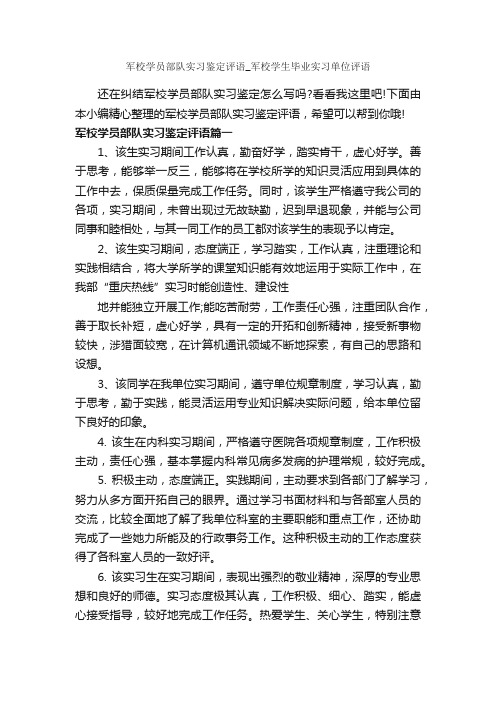 军校学员部队实习鉴定评语_军校学生毕业实习单位评语

还在纠结军校学员部队实习鉴定怎么写吗?看看我这里吧!下面由本小编精心整理的军校学员部队实习鉴定评语，希望可以帮到你哦!

军校学员部队实习鉴定评语篇一

1、该生实习期间工作认真，勤奋好学，踏实肯干，虚心好学。善于思考，能够举一反三，能够将在学校所学的知识灵活应用到具体的工作中去，保质保量完成工作任务。同时，该学生严格遵守我公司的各项，实习期间，未曾出现过无故缺勤，迟到早退现象，并能与公司同事和睦相处，与其一同工作的员工都对该学生的表现予以肯定。

2、该生实习期间，态度端正，学习踏实，工作认真，注重理论和实践相结合，将大学所学的课堂知识能有效地运用于实际工作中，在我部“重庆热线”实习时能创造性、建设性

地并能独立开展工作;能吃苦耐劳，工作责任心强，注重团队合作，善于取长补短，虚心好学，具有一定的开拓和创新精神，接受新事物较快，涉猎面较宽，在计算机通讯领域不断地探索，有自己的思路和设想。

3、该同学在我单位实习期间，遵守单位规章制度，学习认真，勤于思考，勤于实践，能灵活运用专业知识解决实际问题，给本单位留下良好的印象。

4. 该生在内科实习期间，严格遵守医院各项规章制度，工作积极主动，责任心强，基本掌握内科常见病多发病的护理常规，较好完成。

5. 积极主动，态度端正。实践期间，主动要求到各部门了解学习，努力从多方面开拓自己的眼界。通过学习书面材料和与各部室人员的交流，比较全面地了解了我单位科室的主要职能和重点工作，还协助完成了一些她力所能及的行政事务工作。这种积极主动的工作态度获得了各科室人员的一致好评。

6. 该实习生在实习期间，表现出强烈的敬业精神，深厚的专业思想和良好的师德。实习态度极其认真，工作积极、细心、踏实，能虚心接受指导，较好地完成工作任务。热爱学生、关心学生，特别注意